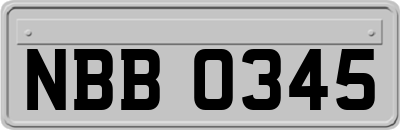 NBB 0345